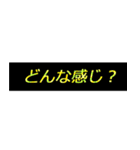 どんな感じ？